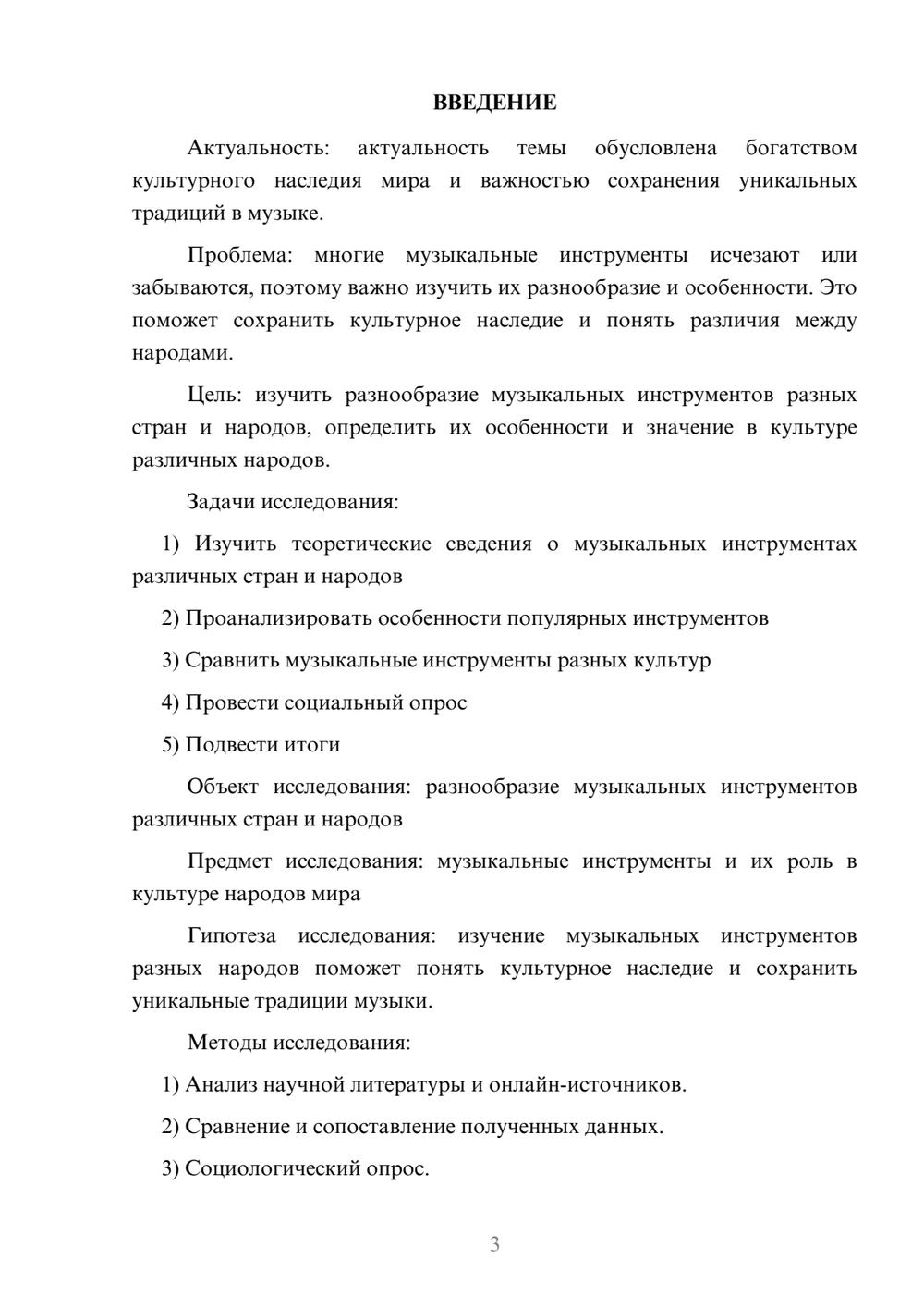 ВВЕДЕНИЕ

Актуальность: актуальность темы обусловлена богатством культурного наследия мира и важностью сохранения уникальных традиций в музыке.

Проблема: многие музыкальные инструменты исчезают или забываются, поэтому важно изучить их разнообразие и особенности. Это поможет сохранить культурное наследие и понять различия между народами.

Цель: изучить разнообразие музыкальных инструментов разных стран и народов, определить их особенности и значение в культуре различных народов.

Задачи исследования:

1) Изучить теоретические сведения о музыкальных инструментах различных стран и народов

2) Проанализировать особенности популярных инструментов

3) Сравнить музыкальные инструменты разных культур

4) Провести социальный опрос

5) Подвести итоги

Объект исследования: разнообразие музыкальных инструментов различных стран и народов

Предмет исследования: музыкальные инструменты и их роль в культуре народов мира

Гипотеза исследования: изучение музыкальных инструментов разных народов поможет понять культурное наследие и сохранить уникальные традиции музыки.

Методы исследования:

1) Анализ научной литературы и онлайн-источников.

2) Сравнение и сопоставление полученных данных.

3) Социологический опрос.

3